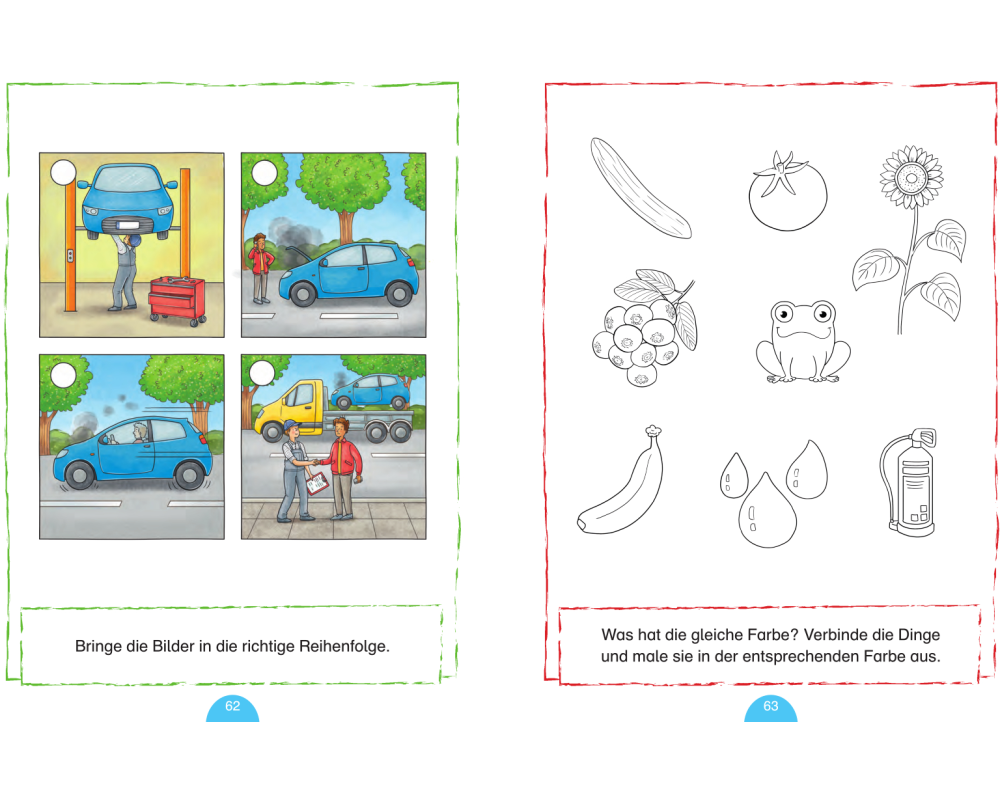 Bringe die Bilder in die richtige Reihenfolge.

62

Was hat die gleiche Farbe? Verbinde die Dinge und male sie in der entsprechenden Farbe aus.

63